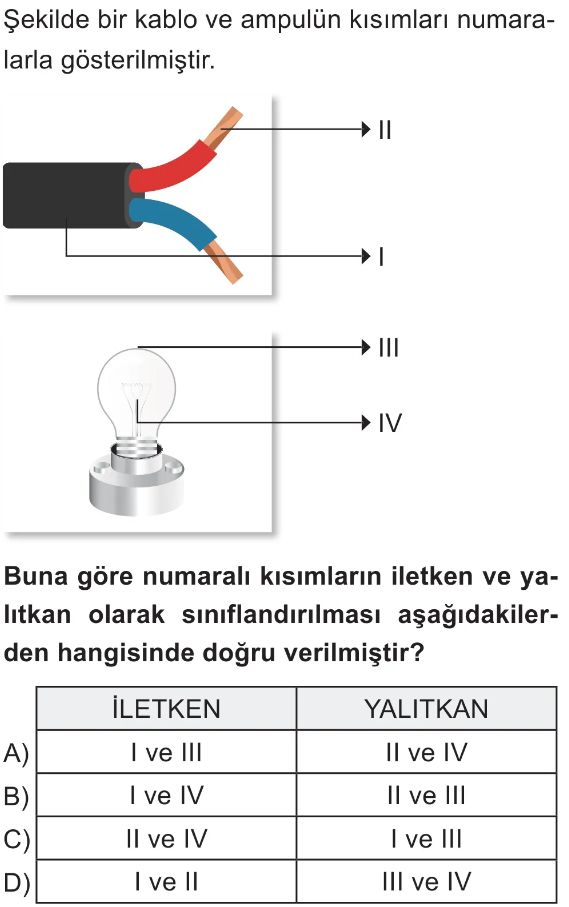 Şekilde bir kablo ve ampulün kısımları numaralarla gösterilmiştir.

II

I

III

IV

Buna göre numaralı kısımların iletken ve yalıtkan olarak sınıflandırılması aşağıdakilerden hangisinde doğru verilmiştir?

| | İLETKEN | YALITKAN |
|---|---|---|
| A) | I ve III | II ve IV |
| B) | I ve IV | II ve III |
| C) | II ve IV | I ve III |
| D) | I ve II | III ve IV |